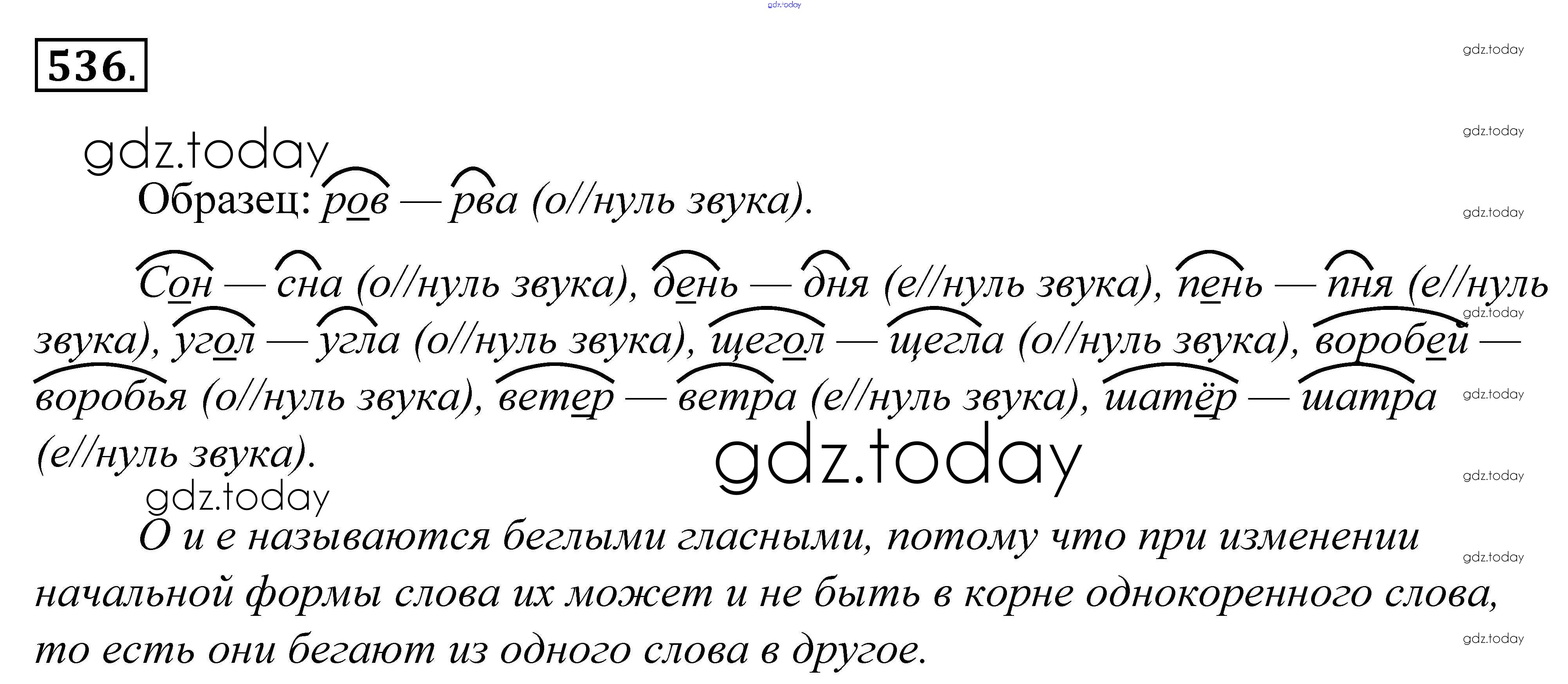 536.

Образец: ров — рва (о//нуль звука).

Сон — сна (о//нуль звука), день — дня (е//нуль звука), пень — пня (е//нуль звука), угол — угла (о//нуль звука), щегол — щегла (о//нуль звука), воробей — воробья (о//нуль звука), ветер — ветра (е//нуль звука), шатёр — шатра (е//нуль звука).

О и е называются беглыми гласными, потому что при изменении начальной формы слова их может и не быть в корне однокоренного слова, то есть они бегают из одного слова в другое.

gdz.today